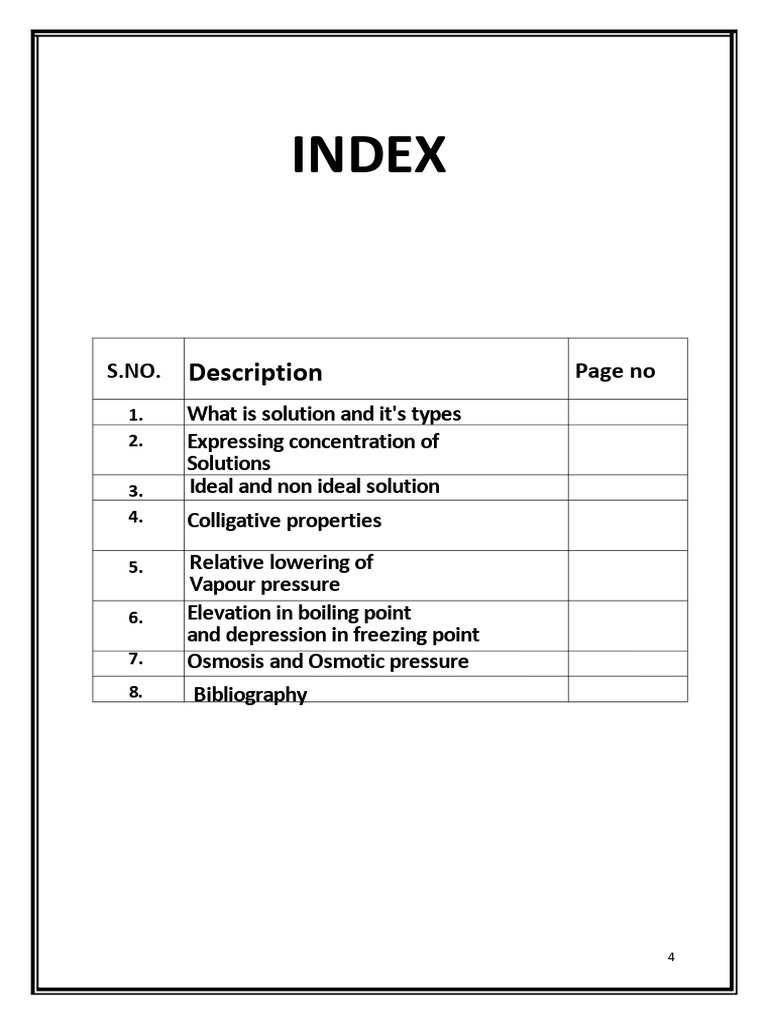 INDEX

| S.NO. | Description | Page no |
|---|---|---|
| 1. | What is solution and it's types | |
| 2. | Expressing concentration of Solutions | |
| 3. | Ideal and non ideal solution | |
| 4. | Colligative properties | |
| 5. | Relative lowering of Vapour pressure | |
| 6. | Elevation in boiling point and depression in freezing point | |
| 7. | Osmosis and Osmotic pressure | |
| 8. | Bibliography | |

4